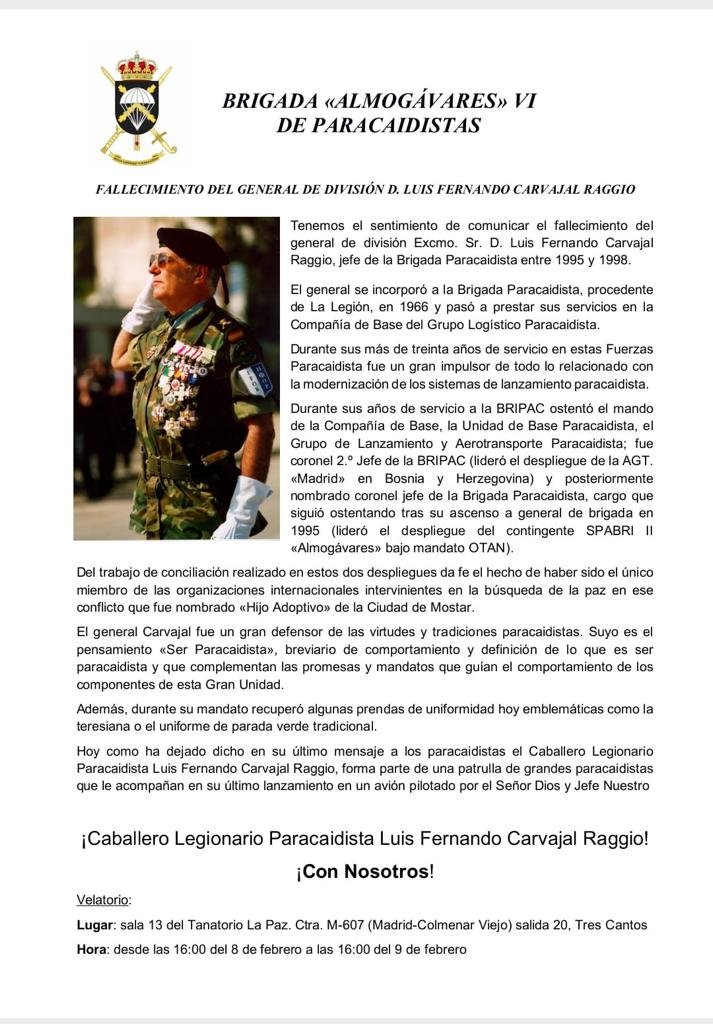 BRIGADA «ALMOGÁVARES» VI
DE PARACAIDISTAS

FALLECIMIENTO DEL GENERAL DE DIVISIÓN D. LUIS FERNANDO CARVAJAL RAGGIO

Tenemos el sentimiento de comunicar el fallecimiento del general de división Excmo. Sr. D. Luis Fernando Carvajal Raggio, jefe de la Brigada Paracaidista entre 1995 y 1998.

El general se incorporó a la Brigada Paracaidista, procedente de La Legión, en 1966 y pasó a prestar sus servicios en la Compañía de Base del Grupo Logístico Paracaidista.

Durante sus más de treinta años de servicio en estas Fuerzas Paracaidista fue un gran impulsor de todo lo relacionado con la modernización de los sistemas de lanzamiento paracaidista.

Durante sus años de servicio a la BRIPAC ostentó el mando de la Compañía de Base, la Unidad de Base Paracaidista, el Grupo de Lanzamiento y Aerotransporte Paracaidista; fue coronel 2.º Jefe de la BRIPAC (lideró el despliegue de la AGT. «Madrid» en Bosnia y Herzegovina) y posteriormente nombrado coronel jefe de la Brigada Paracaidista, cargo que siguió ostentando tras su ascenso a general de brigada en 1995 (lideró el despliegue del contingente SPABRI II «Almogávares» bajo mandato OTAN).

Del trabajo de conciliación realizado en estos dos despliegues da fe el hecho de haber sido el único miembro de las organizaciones internacionales intervinientes en la búsqueda de la paz en ese conflicto que fue nombrado «Hijo Adoptivo» de la Ciudad de Mostar.

El general Carvajal fue un gran defensor de las virtudes y tradiciones paracaidistas. Suyo es el pensamiento «Ser Paracaidista», breviario de comportamiento y definición de lo que es ser paracaidista y que complementan las promesas y mandatos que guían el comportamiento de los componentes de esta Gran Unidad.

Además, durante su mandato recuperó algunas prendas de uniformidad hoy emblemáticas como la teresiana o el uniforme de parada verde tradicional.

Hoy como ha dejado dicho en su último mensaje a los paracaidistas el Caballero Legionario Paracaidista Luis Fernando Carvajal Raggio, forma parte de una patrulla de grandes paracaidistas que le acompañan en su último lanzamiento en un avión pilotado por el Señor Dios y Jefe Nuestro

¡Caballero Legionario Paracaidista Luis Fernando Carvajal Raggio!
¡Con Nosotros!

Velatorio:
Lugar: sala 13 del Tanatorio La Paz. Ctra. M-607 (Madrid-Colmenar Viejo) salida 20, Tres Cantos
Hora: desde las 16:00 del 8 de febrero a las 16:00 del 9 de febrero